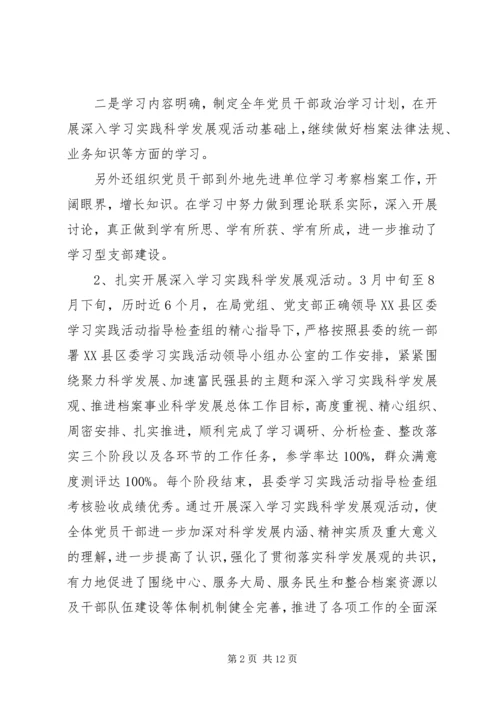 二是学习内容明确，制定全年党员干部政治学习计划，在开展深入学习实践科学发展观活动基础上，继续做好档案法律法规、业务知识等方面的学习。

另外还组织党员干部到外地先进单位学习考察档案工作，开阔眼界，增长知识。在学习中努力做到理论联系实际，深入开展讨论，真正做到学有所思、学有所获、学有所成，进一步推动了学习型支部建设。

2、扎实开展深入学习实践科学发展观活动。3月中旬至8月下旬，历时近6个月，在局党组、党支部正确领导XX县区委学习实践活动指导检查组的精心指导下，严格按照县委的统一部署XX县区委学习实践活动领导小组办公室的工作安排，紧紧围绕聚力科学发展、加速富民强县的主题和深入学习实践科学发展观、推进档案事业科学发展总体工作目标，高度重视、精心组织、周密安排、扎实推进，顺利完成了学习调研、分析检查、整改落实三个阶段以及各环节的工作任务，参学率达100%，群众满意度测评达100%。每个阶段结束，县委学习实践活动指导检查组考核验收成绩优秀。通过开展深入学习实践科学发展观活动，使全体党员干部进一步加深对科学发展内涵、精神实质及重大意义的理解，进一步提高了认识，强化了贯彻落实科学发展观的共识，有力地促进了围绕中心、服务大局、服务民生和整合档案资源以及干部队伍建设等体制机制健全完善，推进了各项工作的全面深

第2页 共12页